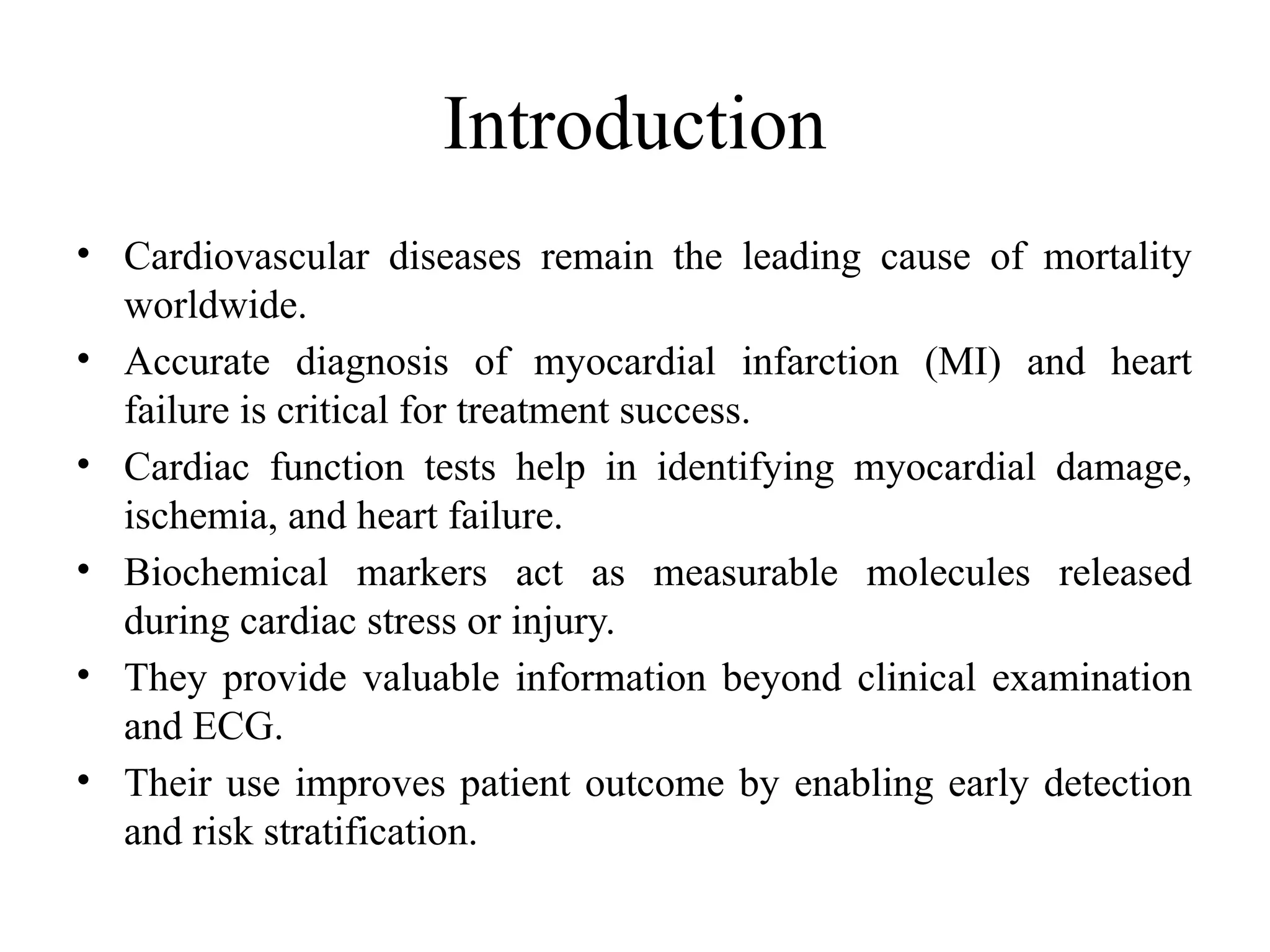 Introduction

• Cardiovascular diseases remain the leading cause of mortality worldwide.
• Accurate diagnosis of myocardial infarction (MI) and heart failure is critical for treatment success.
• Cardiac function tests help in identifying myocardial damage, ischemia, and heart failure.
• Biochemical markers act as measurable molecules released during cardiac stress or injury.
• They provide valuable information beyond clinical examination and ECG.
• Their use improves patient outcome by enabling early detection and risk stratification.